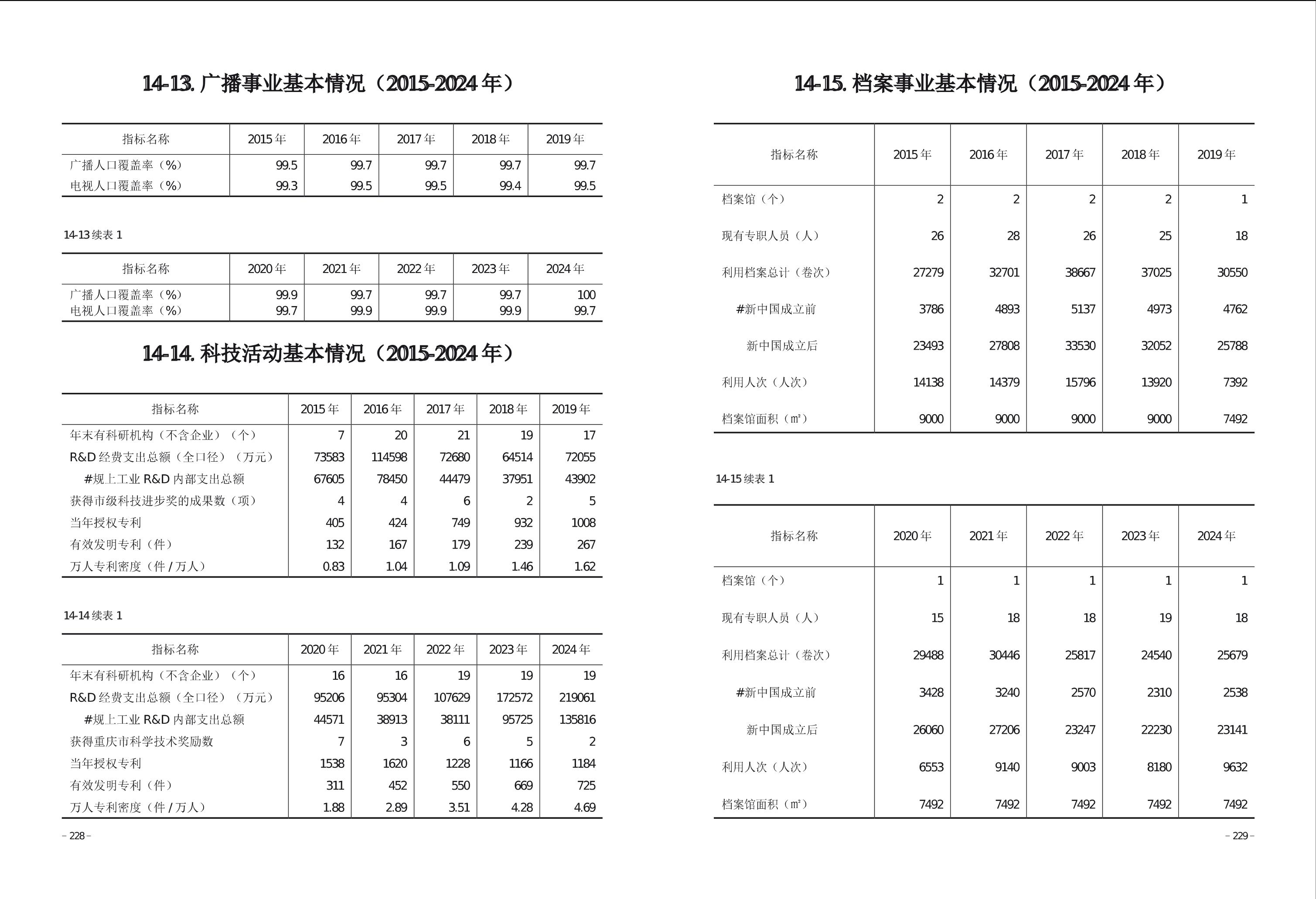 14-13. 广播事业基本情况（2015-2024 年）

| 指标名称 | 2015 年 | 2016 年 | 2017 年 | 2018 年 | 2019 年 |
|---|---|---|---|---|---|
| 广播人口覆盖率（%） | 99.5 | 99.7 | 99.7 | 99.7 | 99.7 |
| 电视人口覆盖率（%） | 99.3 | 99.5 | 99.5 | 99.4 | 99.5 |

14-13 续表 1

| 指标名称 | 2020 年 | 2021 年 | 2022 年 | 2023 年 | 2024 年 |
|---|---|---|---|---|---|
| 广播人口覆盖率（%） | 99.9 | 99.7 | 99.7 | 99.7 | 100 |
| 电视人口覆盖率（%） | 99.7 | 99.9 | 99.9 | 99.9 | 99.7 |

14-14. 科技活动基本情况（2015-2024 年）

| 指标名称 | 2015 年 | 2016 年 | 2017 年 | 2018 年 | 2019 年 |
|---|---|---|---|---|---|
| 年末有科研机构（不含企业）（个） | 7 | 20 | 21 | 19 | 17 |
| R&D 经费支出总额（全口径）（万元） | 73583 | 114598 | 72680 | 64514 | 72055 |
| #规上工业 R&D 内部支出总额 | 67605 | 78450 | 44479 | 37951 | 43902 |
| 获得市级科技进步奖的成果数（项） | 4 | 4 | 6 | 2 | 5 |
| 当年授权专利 | 405 | 424 | 749 | 932 | 1008 |
| 有效发明专利（件） | 132 | 167 | 179 | 239 | 267 |
| 万人专利密度（件 / 万人） | 0.83 | 1.04 | 1.09 | 1.46 | 1.62 |

14-14 续表 1

| 指标名称 | 2020 年 | 2021 年 | 2022 年 | 2023 年 | 2024 年 |
|---|---|---|---|---|---|
| 年末有科研机构（不含企业）（个） | 16 | 16 | 19 | 19 | 19 |
| R&D 经费支出总额（全口径）（万元） | 95206 | 95304 | 107629 | 172572 | 219061 |
| #规上工业 R&D 内部支出总额 | 44571 | 38913 | 38111 | 95725 | 135816 |
| 获得重庆市科学技术奖励数 | 7 | 3 | 6 | 5 | 2 |
| 当年授权专利 | 1538 | 1620 | 1228 | 1166 | 1184 |
| 有效发明专利（件） | 311 | 452 | 550 | 669 | 725 |
| 万人专利密度（件 / 万人） | 1.88 | 2.89 | 3.51 | 4.28 | 4.69 |

– 228 –

14-15. 档案事业基本情况（2015-2024 年）

| 指标名称 | 2015 年 | 2016 年 | 2017 年 | 2018 年 | 2019 年 |
|---|---|---|---|---|---|
| 档案馆（个） | 2 | 2 | 2 | 2 | 1 |
| 现有专职人员（人） | 26 | 28 | 26 | 25 | 18 |
| 利用档案总计（卷次） | 27279 | 32701 | 38667 | 37025 | 30550 |
| #新中国成立前 | 3786 | 4893 | 5137 | 4973 | 4762 |
| 新中国成立后 | 23493 | 27808 | 33530 | 32052 | 25788 |
| 利用人次（人次） | 14138 | 14379 | 15796 | 13920 | 7392 |
| 档案馆面积（m²） | 9000 | 9000 | 9000 | 9000 | 7492 |

14-15 续表 1

| 指标名称 | 2020 年 | 2021 年 | 2022 年 | 2023 年 | 2024 年 |
|---|---|---|---|---|---|
| 档案馆（个） | 1 | 1 | 1 | 1 | 1 |
| 现有专职人员（人） | 15 | 18 | 18 | 19 | 18 |
| 利用档案总计（卷次） | 29488 | 30446 | 25817 | 24540 | 25679 |
| #新中国成立前 | 3428 | 3240 | 2570 | 2310 | 2538 |
| 新中国成立后 | 26060 | 27206 | 23247 | 22230 | 23141 |
| 利用人次（人次） | 6553 | 9140 | 9003 | 8180 | 9632 |
| 档案馆面积（m²） | 7492 | 7492 | 7492 | 7492 | 7492 |

– 229 –